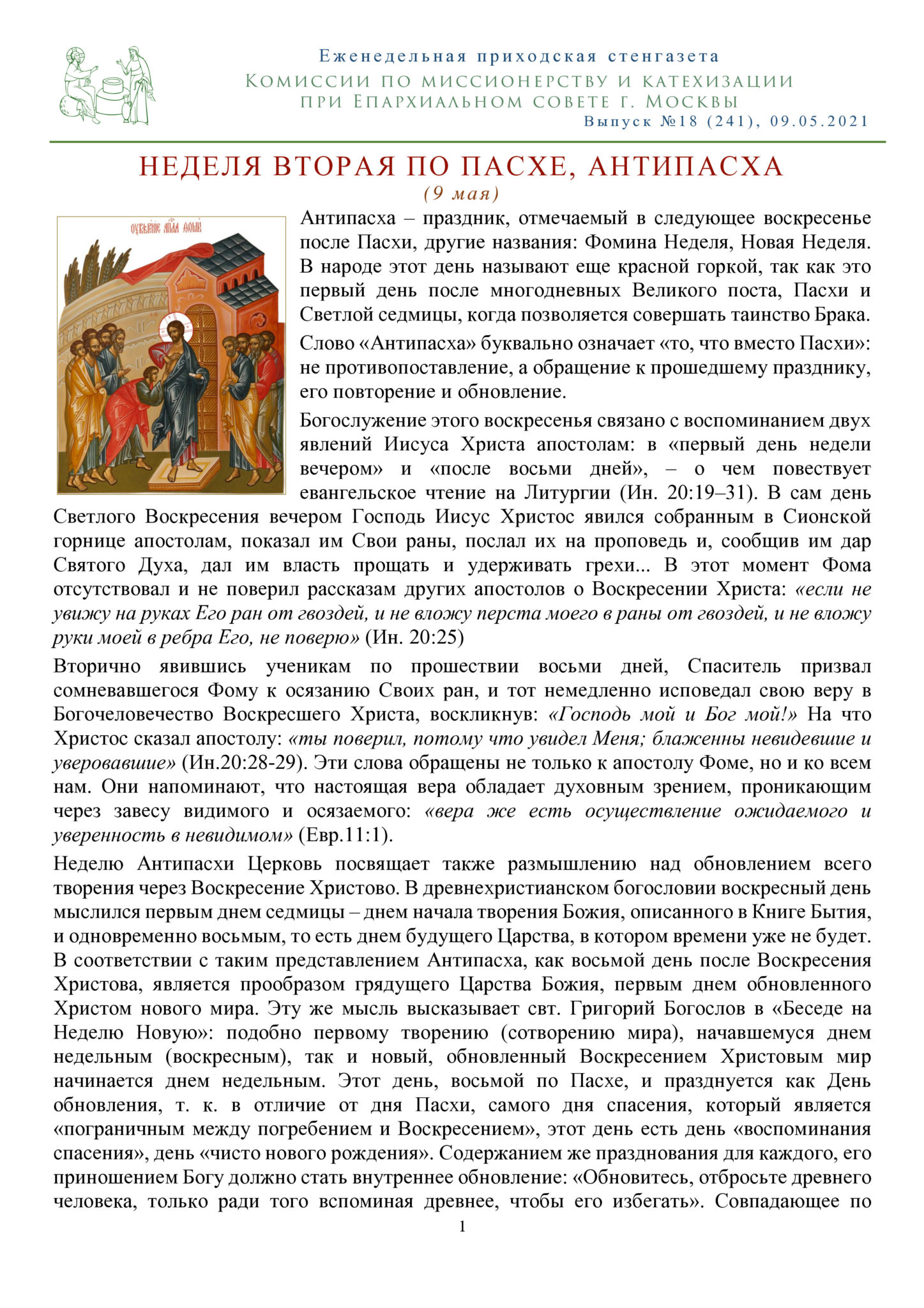 Еженедельная приходская стенгазета
Комиссии по миссионерству и катехизации
при Епархиальном совете г. Москвы
Выпуск №18 (241), 09.05.2021

НЕДЕЛЯ ВТОРАЯ ПО ПАСХЕ, АНТИПАСХА
(9 мая)

Антипасха – праздник, отмечаемый в следующее воскресенье после Пасхи, другие названия: Фомина Неделя, Новая Неделя. В народе этот день называют еще красной горкой, так как это первый день после многодневных Великого поста, Пасхи и Светлой седмицы, когда позволяется совершать таинство Брака.

Слово «Антипасха» буквально означает «то, что вместо Пасхи»: не противопоставление, а обращение к прошедшему празднику, его повторение и обновление.

Богослужение этого воскресенья связано с воспоминанием двух явлений Иисуса Христа апостолам: в «первый день недели вечером» и «после восьми дней», – о чем повествует евангельское чтение на Литургии (Ин. 20:19–31). В сам день Светлого Воскресения вечером Господь Иисус Христос явился собранным в Сионской горнице апостолам, показал им Свои раны, послал их на проповедь и, сообщив им дар Святого Духа, дал им власть прощать и удерживать грехи... В этот момент Фома отсутствовал и не поверил рассказам других апостолов о Воскресении Христа: «если не увижу на руках Его ран от гвоздей, и не вложу перста моего в раны от гвоздей, и не вложу руки моей в ребра Его, не поверю» (Ин. 20:25)

Вторично явившись ученикам по прошествии восьми дней, Спаситель призвал сомневавшегося Фому к осязанию Своих ран, и тот немедленно исповедал свою веру в Богочеловечество Воскресшего Христа, воскликнув: «Господь мой и Бог мой!» На что Христос сказал апостолу: «ты поверил, потому что увидел Меня; блаженны невидевшие и уверовавшие» (Ин.20:28-29). Эти слова обращены не только к апостолу Фоме, но и ко всем нам. Они напоминают, что настоящая вера обладает духовным зрением, проникающим через завесу видимого и осязаемого: «вера же есть осуществление ожидаемого и уверенность в невидимом» (Евр.11:1).

Неделю Антипасхи Церковь посвящает также размышлению над обновлением всего творения через Воскресение Христово. В древнехристианском богословии воскресный день мыслился первым днем седмицы – днем начала творения Божия, описанного в Книге Бытия, и одновременно восьмым, то есть днем будущего Царства, в котором времени уже не будет. В соответствии с таким представлением Антипасха, как восьмой день после Воскресения Христова, является прообразом грядущего Царства Божия, первым днем обновленного Христом нового мира. Эту же мысль высказывает свт. Григорий Богослов в «Беседе на Неделю Новую»: подобно первому творению (сотворению мира), начавшемуся днем недельным (воскресным), так и новый, обновленный Воскресением Христовым мир начинается днем недельным. Этот день, восьмой по Пасхе, и празднуется как День обновления, т. к. в отличие от дня Пасхи, самого дня спасения, который является «пограничным между погребением и Воскресением», этот день есть день «воспоминания спасения», день «чисто нового рождения». Содержанием же празднования для каждого, его приношением Богу должно стать внутреннее обновление: «Обновитесь, отбросьте древнего человека, только ради того вспоминая древнее, чтобы его избегать». Совпадающее по

1